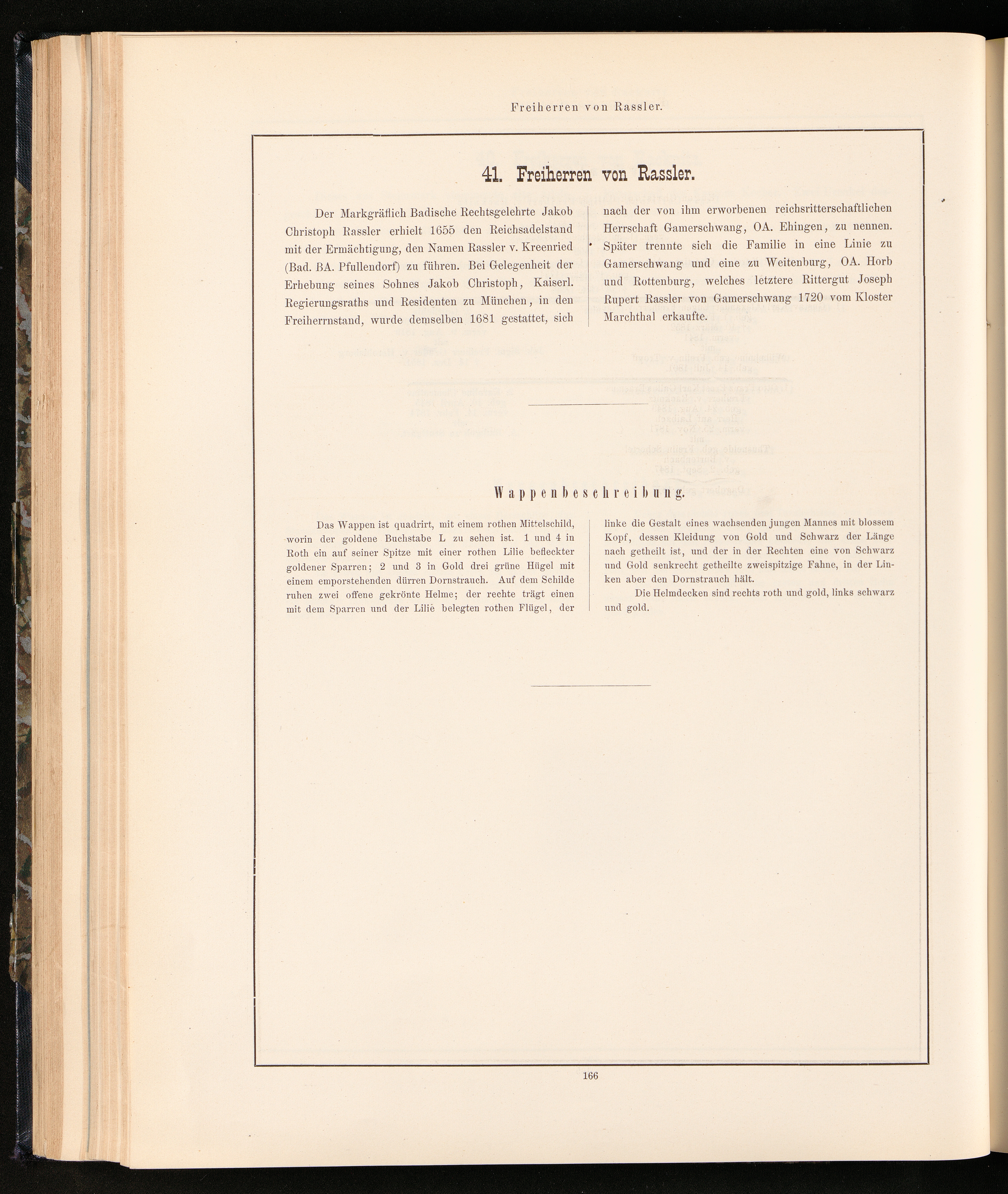 Freiherren von Rassler.

41. Freiherren von Rassler.

Der Markgräflich Badische Rechtsgelehrte Jakob Christoph Rassler erhielt 1655 den Reichsadelstand mit der Ermächtigung, den Namen Rassler v. Kreenried (Bad. BA. Pfullendorf) zu führen. Bei Gelegenheit der Erhebung seines Sohnes Jakob Christoph, Kaiserl. Regierungsraths und Residenten zu München, in den Freiherrnstand, wurde demselben 1681 gestattet, sich

nach der von ihm erworbenen reichsritterschaftlichen Herrschaft Gamerschwang, OA. Ehingen, zu nennen. Später trennte sich die Familie in eine Linie zu Gamerschwang und eine zu Weitenburg, OA. Horb und Rottenburg, welches letztere Rittergut Joseph Rupert Rassler von Gamerschwang 1720 vom Kloster Marchthal erkaufte.

Wappenbeschreibung.

Das Wappen ist quadrirt, mit einem rothen Mittelschild, worin der goldene Buchstabe L zu sehen ist. 1 und 4 in Roth ein auf seiner Spitze mit einer rothen Lilie befleckter goldener Sparren; 2 und 3 in Gold drei grüne Hügel mit einem emporstehenden dürren Dornstrauch. Auf dem Schilde ruhen zwei offene gekrönte Helme; der rechte trägt einen mit dem Sparren und der Lilie belegten rothen Flügel, der

linke die Gestalt eines wachsenden jungen Mannes mit blossem Kopf, dessen Kleidung von Gold und Schwarz der Länge nach getheilt ist, und der in der Rechten eine von Schwarz und Gold senkrecht getheilte zweispitzige Fahne, in der Linken aber den Dornstrauch hält.

Die Helmdecken sind rechts roth und gold, links schwarz und gold.

166